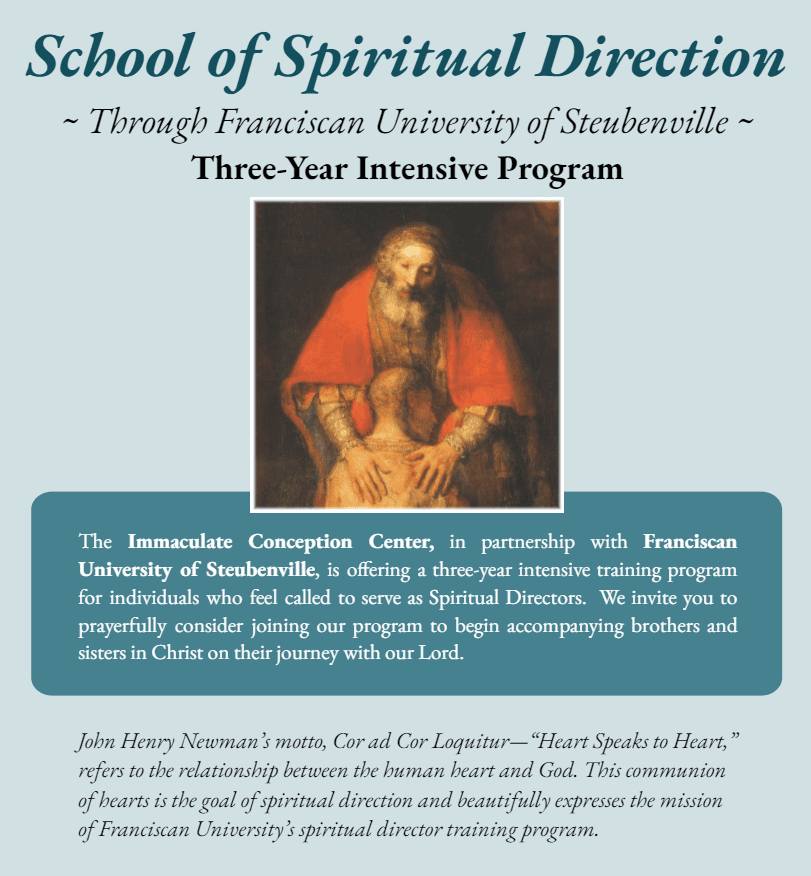 School of Spiritual Direction

~ Through Franciscan University of Steubenville ~

Three-Year Intensive Program

The Immaculate Conception Center, in partnership with Franciscan University of Steubenville, is offering a three-year intensive training program for individuals who feel called to serve as Spiritual Directors. We invite you to prayerfully consider joining our program to begin accompanying brothers and sisters in Christ on their journey with our Lord.

John Henry Newman's motto, Cor ad Cor Loquitur—"Heart Speaks to Heart," refers to the relationship between the human heart and God. This communion of hearts is the goal of spiritual direction and beautifully expresses the mission of Franciscan University's spiritual director training program.